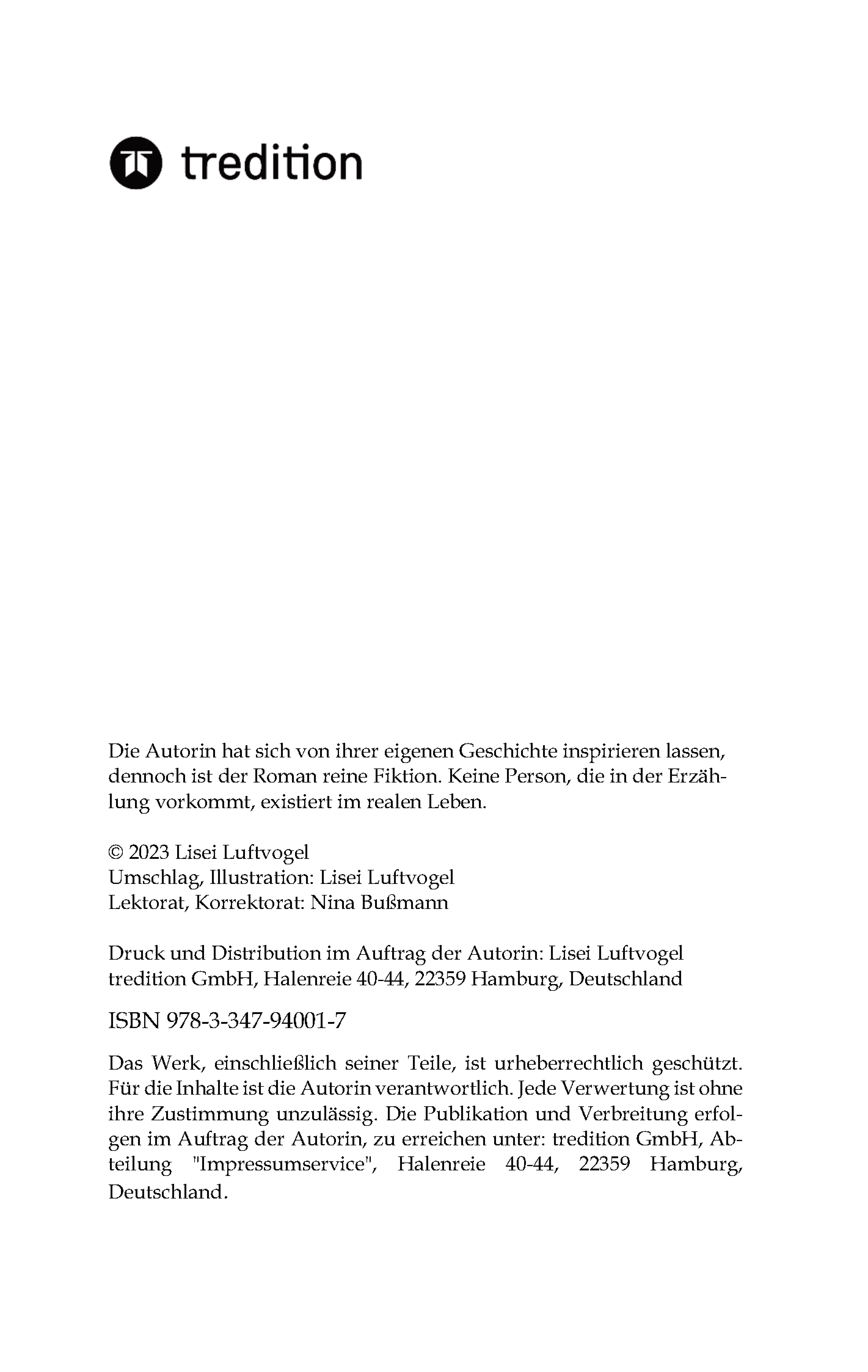 tredition

Die Autorin hat sich von ihrer eigenen Geschichte inspirieren lassen, dennoch ist der Roman reine Fiktion. Keine Person, die in der Erzählung vorkommt, existiert im realen Leben.

© 2023 Lisei Luftvogel
Umschlag, Illustration: Lisei Luftvogel
Lektorat, Korrektorat: Nina Bußmann

Druck und Distribution im Auftrag der Autorin: Lisei Luftvogel
tredition GmbH, Halenreie 40-44, 22359 Hamburg, Deutschland

ISBN 978-3-347-94001-7

Das Werk, einschließlich seiner Teile, ist urheberrechtlich geschützt. Für die Inhalte ist die Autorin verantwortlich. Jede Verwertung ist ohne ihre Zustimmung unzulässig. Die Publikation und Verbreitung erfolgen im Auftrag der Autorin, zu erreichen unter: tredition GmbH, Abteilung "Impressumservice", Halenreie 40-44, 22359 Hamburg, Deutschland.